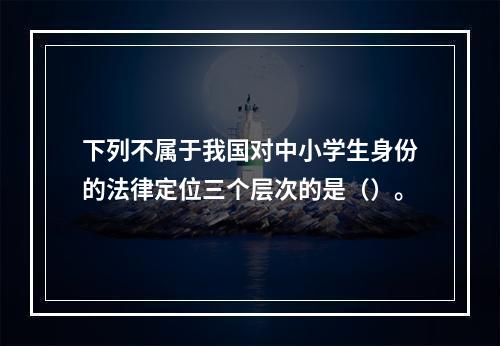 下列不属于我国对中小学生身份的法律定位三个层次的是（）。